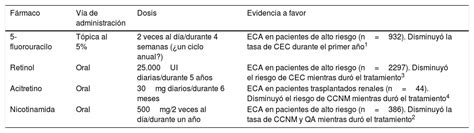 | Fármaco | Vía de administración | Dosis | Evidencia a favor |
|---|---|---|---|
| 5-fluorouracilo | Tópica al 5% | 2 veces al día/durante 4 semanas (¿un ciclo anual?) | ECA en pacientes de alto riesgo (n = 932). Disminuyó la tasa de CEC durante el primer año$^1$ |
| Retinol | Oral | 25.000 UI diarias/durante 5 años | ECA en pacientes de alto riesgo (n = 2297). Disminuyó el riesgo de CEC mientras duró el tratamiento$^3$ |
| Acitretino | Oral | 30 mg diarios/durante 6 meses | ECA en pacientes trasplantados renales (n = 44). Disminuyó el riesgo de CCNM mientras duró el tratamiento$^4$ |
| Nicotinamida | Oral | 500 mg/2 veces al día/durante un año | ECA en pacientes de alto riesgo (n = 386). Disminuyó la tasa de CCNM y QA mientras duró el tratamiento$^2$ |